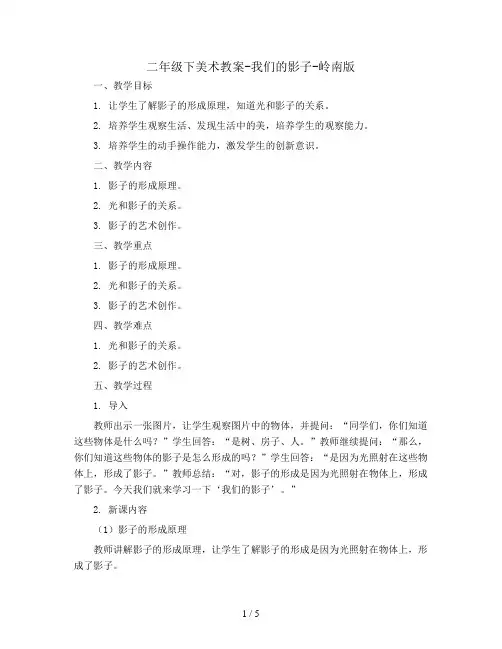 二年级下美术教案-我们的影子-岭南版

一、教学目标

1. 让学生了解影子的形成原理，知道光和影子的关系。

2. 培养学生观察生活、发现生活中的美，培养学生的观察能力。

3. 培养学生的动手操作能力，激发学生的创新意识。

二、教学内容

1. 影子的形成原理。

2. 光和影子的关系。

3. 影子的艺术创作。

三、教学重点

1. 影子的形成原理。

2. 光和影子的关系。

3. 影子的艺术创作。

四、教学难点

1. 光和影子的关系。

2. 影子的艺术创作。

五、教学过程

1. 导入

教师出示一张图片，让学生观察图片中的物体，并提问：“同学们，你们知道这些物体是什么吗？”学生回答：“是树、房子、人。”教师继续提问：“那么，你们知道这些物体的影子是怎么形成的吗？”学生回答：“是因为光照射在这些物体上，形成了影子。”教师总结：“对，影子的形成是因为光照射在物体上，形成了影子。今天我们就来学习一下‘我们的影子’。”

2. 新课内容

（1）影子的形成原理

教师讲解影子的形成原理，让学生了解影子的形成是因为光照射在物体上，形成了影子。

1 / 5